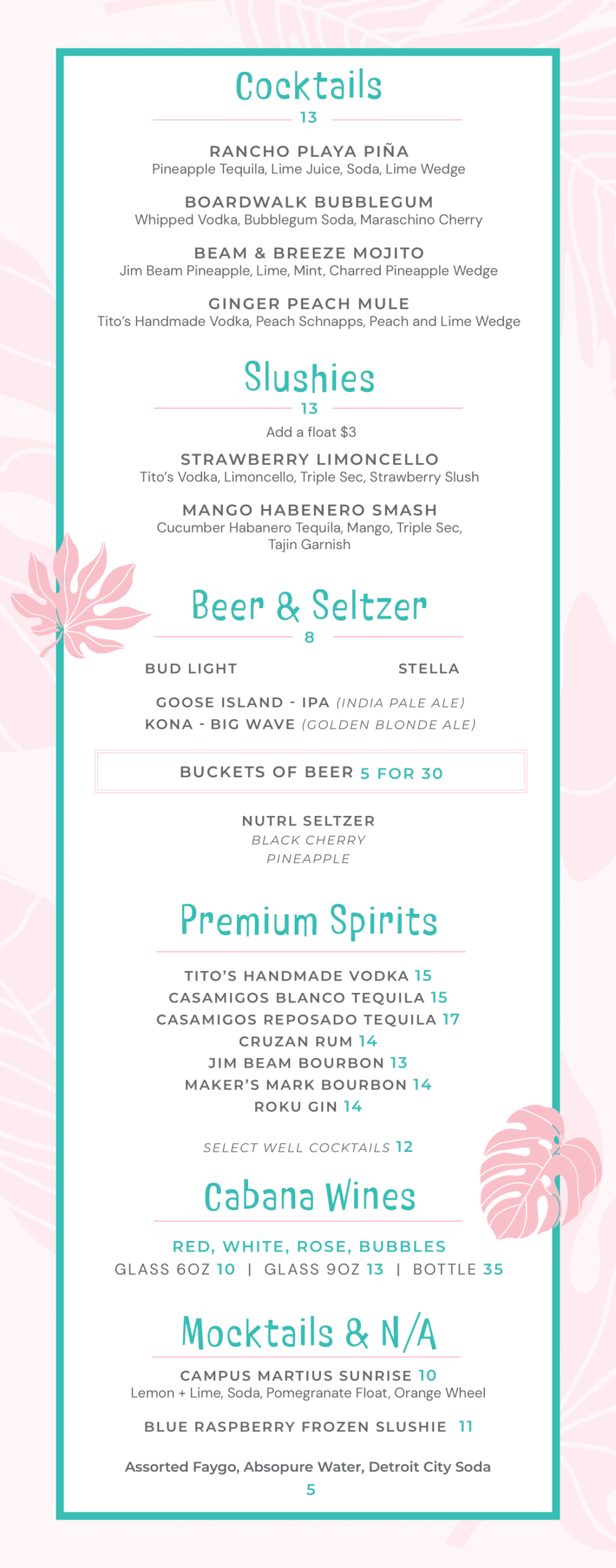 Cocktails

13

RANCHO PLAYA PIÑA
Pineapple Tequila, Lime Juice, Soda, Lime Wedge

BOARDWALK BUBBLEGUM
Whipped Vodka, Bubblegum Soda, Maraschino Cherry

BEAM & BREEZE MOJITO
Jim Beam Pineapple, Lime, Mint, Charred Pineapple Wedge

GINGER PEACH MULE
Tito's Handmade Vodka, Peach Schnapps, Peach and Lime Wedge

Slushies

13

Add a float $3

STRAWBERRY LIMONCELLO
Tito's Vodka, Limoncello, Triple Sec, Strawberry Slush

MANGO HABENERO SMASH
Cucumber Habanero Tequila, Mango, Triple Sec, Tajin Garnish

Beer & Seltzer

8

BUD LIGHT

STELLA

GOOSE ISLAND - IPA (INDIA PALE ALE)
KONA - BIG WAVE (GOLDEN BLONDE ALE)

BUCKETS OF BEER 5 FOR 30

NUTRL SELTZER
BLACK CHERRY
PINEAPPLE

Premium Spirits

TITO'S HANDMADE VODKA 15
CASAMIGOS BLANCO TEQUILA 15
CASAMIGOS REPOSADO TEQUILA 17
CRUZAN RUM 14
JIM BEAM BOURBON 13
MAKER'S MARK BOURBON 14
ROKU GIN 14

SELECT WELL COCKTAILS 12

Cabana Wines

RED, WHITE, ROSE, BUBBLES
GLASS 6OZ 10 | GLASS 9OZ 13 | BOTTLE 35

Mocktails & N/A

CAMPUS MARTIUS SUNRISE 10
Lemon + Lime, Soda, Pomegranate Float, Orange Wheel

BLUE RASPBERRY FROZEN SLUSHIE 11

Assorted Faygo, Absopure Water, Detroit City Soda
5